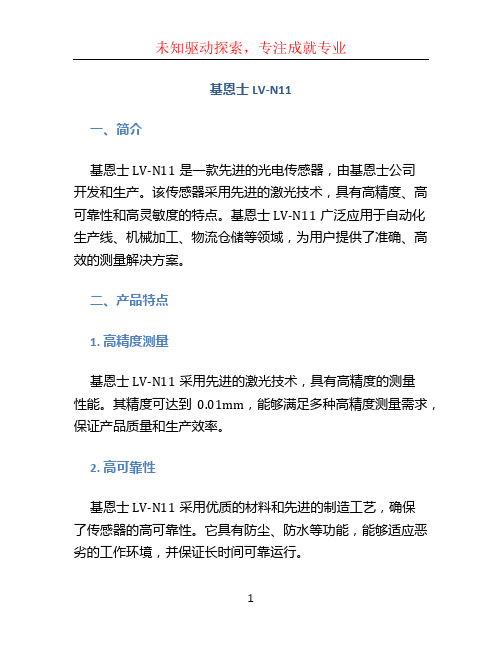 未知驱动探索，专注成就专业

基恩士 LV-N11

一、简介

基恩士 LV-N11 是一款先进的光电传感器，由基恩士公司开发和生产。该传感器采用先进的激光技术，具有高精度、高可靠性和高灵敏度的特点。基恩士 LV-N11 广泛应用于自动化生产线、机械加工、物流仓储等领域，为用户提供了准确、高效的测量解决方案。

二、产品特点

1. 高精度测量

基恩士 LV-N11 采用先进的激光技术，具有高精度的测量性能。其精度可达到 0.01mm，能够满足多种高精度测量需求，保证产品质量和生产效率。

2. 高可靠性

基恩士 LV-N11 采用优质的材料和先进的制造工艺，确保了传感器的高可靠性。它具有防尘、防水等功能，能够适应恶劣的工作环境，并保证长时间可靠运行。

1